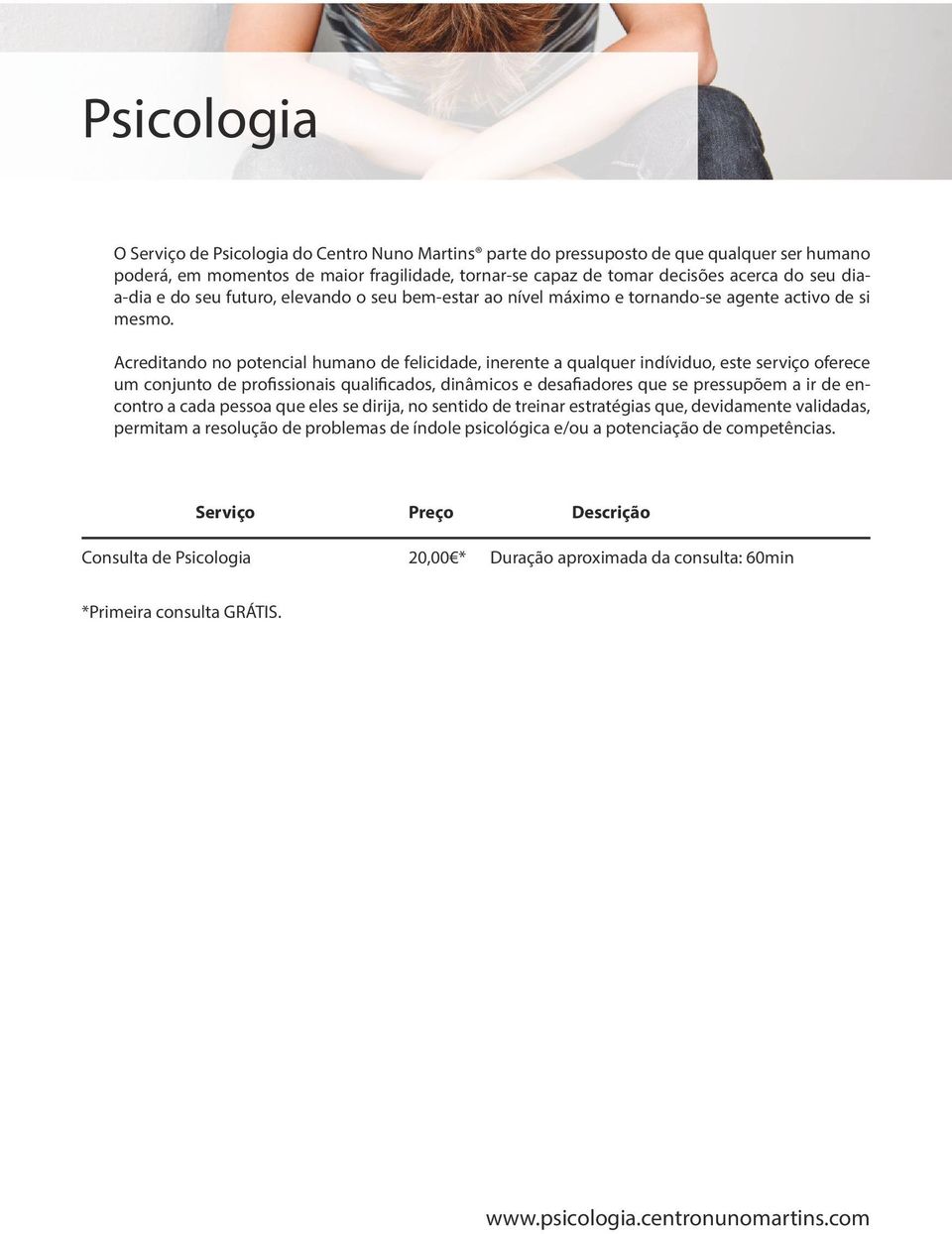 Psicologia

O Serviço de Psicologia do Centro Nuno Martins® parte do pressuposto de que qualquer ser humano poderá, em momentos de maior fragilidade, tornar-se capaz de tomar decisões acerca do seu dia-a-dia e do seu futuro, elevando o seu bem-estar ao nível máximo e tornando-se agente activo de si mesmo.

Acreditando no potencial humano de felicidade, inerente a qualquer indíviduo, este serviço oferece um conjunto de profissionais qualificados, dinâmicos e desafiadores que se pressupõem a ir de encontro a cada pessoa que eles se dirija, no sentido de treinar estratégias que, devidamente validadas, permitam a resolução de problemas de índole psicológica e/ou a potenciação de competências.

| Serviço | Preço | Descrição |
|---|---|---|
| Consulta de Psicologia | 20,00€* | Duração aproximada da consulta: 60min |

*Primeira consulta GRÁTIS.

www.psicologia.centronunomartins.com